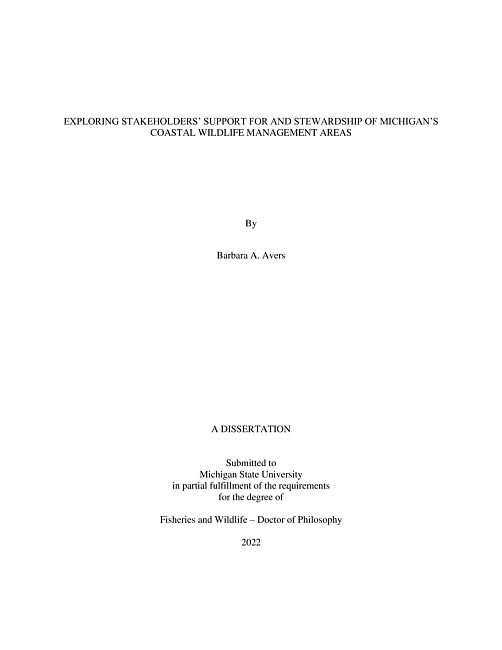 EXPLORING STAKEHOLDERS' SUPPORT FOR AND STEWARDSHIP OF MICHIGAN'S COASTAL WILDLIFE MANAGEMENT AREAS

By

Barbara A. Avers

A DISSERTATION

Submitted to
Michigan State University
in partial fulfillment of the requirements
for the degree of

Fisheries and Wildlife – Doctor of Philosophy

2022